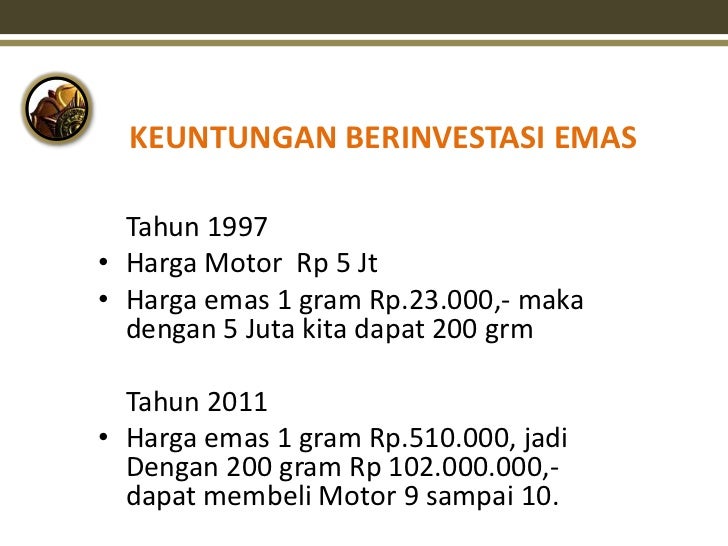 KEUNTUNGAN BERINVESTASI EMAS

Tahun 1997

• Harga Motor Rp 5 Jt
• Harga emas 1 gram Rp.23.000,- maka dengan 5 Juta kita dapat 200 grm

Tahun 2011

• Harga emas 1 gram Rp.510.000, jadi Dengan 200 gram Rp 102.000.000,- dapat membeli Motor 9 sampai 10.